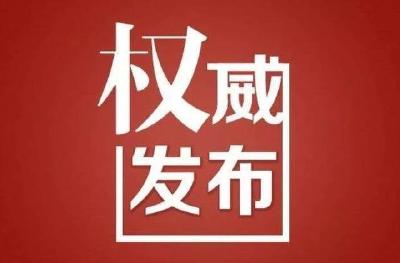 权威
发布